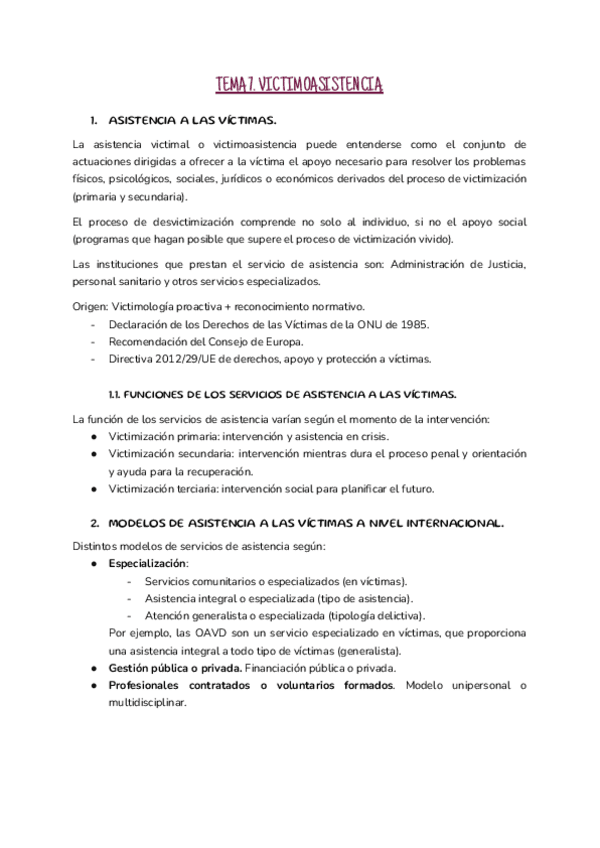 TEMA 7. VICTIMOASISTENCIA

1. ASISTENCIA A LAS VÍCTIMAS.

La asistencia victimal o victimoasistencia puede entenderse como el conjunto de actuaciones dirigidas a ofrecer a la víctima el apoyo necesario para resolver los problemas físicos, psicológicos, sociales, jurídicos o económicos derivados del proceso de victimización (primaria y secundaria).

El proceso de desvictimización comprende no solo al individuo, si no el apoyo social (programas que hagan posible que supere el proceso de victimización vivido).

Las instituciones que prestan el servicio de asistencia son: Administración de Justicia, personal sanitario y otros servicios especializados.

Origen: Victimología proactiva + reconocimiento normativo.
- Declaración de los Derechos de las Víctimas de la ONU de 1985.
- Recomendación del Consejo de Europa.
- Directiva 2012/29/UE de derechos, apoyo y protección a víctimas.

1.1. FUNCIONES DE LOS SERVICIOS DE ASISTENCIA A LAS VÍCTIMAS.

La función de los servicios de asistencia varían según el momento de la intervención:
● Victimización primaria: intervención y asistencia en crisis.
● Victimización secundaria: intervención mientras dura el proceso penal y orientación y ayuda para la recuperación.
● Victimización terciaria: intervención social para planificar el futuro.

2. MODELOS DE ASISTENCIA A LAS VÍCTIMAS A NIVEL INTERNACIONAL.

Distintos modelos de servicios de asistencia según:
● Especialización:
- Servicios comunitarios o especializados (en víctimas).
- Asistencia integral o especializada (tipo de asistencia).
- Atención generalista o especializada (tipología delictiva).
Por ejemplo, las OAVD son un servicio especializado en víctimas, que proporciona una asistencia integral a todo tipo de víctimas (generalista).
● Gestión pública o privada. Financiación pública o privada.
● Profesionales contratados o voluntarios formados. Modelo unipersonal o multidisciplinar.